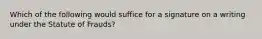 Which of the following would suffice for a signature on a writing under the Statute of Frauds?